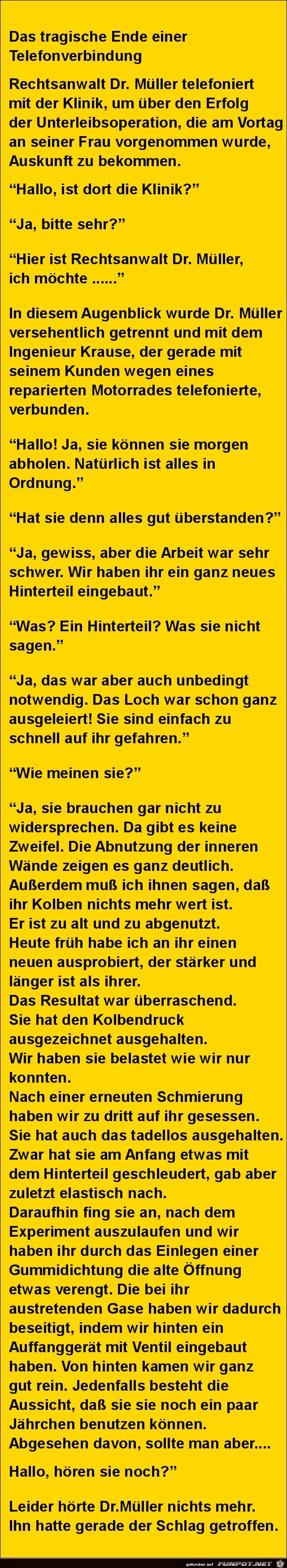 Das tragische Ende einer Telefonverbindung

Rechtsanwalt Dr. Müller telefoniert mit der Klinik, um über den Erfolg der Unterleibsoperation, die am Vortag an seiner Frau vorgenommen wurde, Auskunft zu bekommen.

“Hallo, ist dort die Klinik?”

“Ja, bitte sehr?”

“Hier ist Rechtsanwalt Dr. Müller, ich möchte ......”

In diesem Augenblick wurde Dr. Müller versehentlich getrennt und mit dem Ingenieur Krause, der gerade mit seinem Kunden wegen eines reparierten Motorrades telefonierte, verbunden.

“Hallo! Ja, sie können sie morgen abholen. Natürlich ist alles in Ordnung.”

“Hat sie denn alles gut überstanden?”

“Ja, gewiss, aber die Arbeit war sehr schwer. Wir haben ihr ein ganz neues Hinterteil eingebaut.”

“Was? Ein Hinterteil? Was sie nicht sagen.”

“Ja, das war aber auch unbedingt notwendig. Das Loch war schon ganz ausgeleiert! Sie sind einfach zu schnell auf ihr gefahren.”

“Wie meinen sie?”

“Ja, sie brauchen gar nicht zu widersprechen. Da gibt es keine Zweifel. Die Abnutzung der inneren Wände zeigen es ganz deutlich. Außerdem muß ich ihnen sagen, daß ihr Kolben nichts mehr wert ist.
Er ist zu alt und zu abgenutzt.
Heute früh habe ich an ihr einen neuen ausprobiert, der stärker und länger ist als ihrer.
Das Resultat war überraschend.
Sie hat den Kolbendruck ausgezeichnet ausgehalten.
Wir haben sie belastet wie wir nur konnten.
Nach einer erneuten Schmierung haben wir zu dritt auf ihr gesessen.
Sie hat auch das tadellos ausgehalten.
Zwar hat sie am Anfang etwas mit dem Hinterteil geschleudert, gab aber zuletzt elastisch nach.
Daraufhin fing sie an, nach dem Experiment auszulaufen und wir haben ihr durch das Einlegen einer Gummidichtung die alte Öffnung etwas verengt. Die bei ihr austretenden Gase haben wir dadurch beseitigt, indem wir hinten ein Auffanggerät mit Ventil eingebaut haben. Von hinten kamen wir ganz gut rein. Jedenfalls besteht die Aussicht, daß sie sie noch ein paar Jährchen benutzen können.
Abgesehen davon, sollte man aber....

Hallo, hören sie noch?”

Leider hörte Dr.Müller nichts mehr. Ihn hatte gerade der Schlag getroffen.

gefunden auf FUNPOT.NET